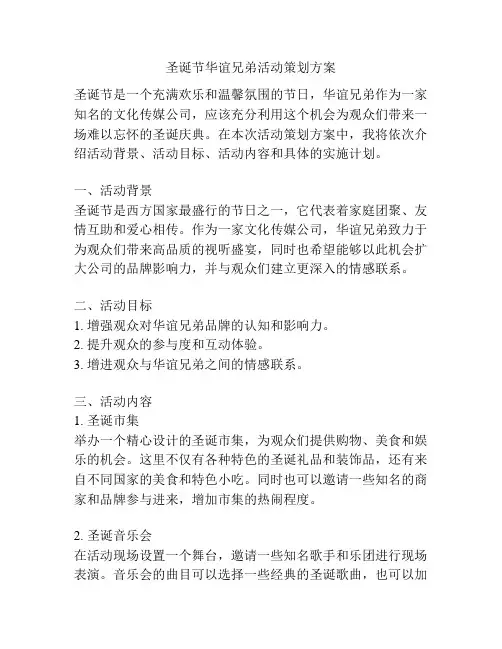 圣诞节华谊兄弟活动策划方案

圣诞节是一个充满欢乐和温馨氛围的节日，华谊兄弟作为一家知名的文化传媒公司，应该充分利用这个机会为观众们带来一场难以忘怀的圣诞庆典。在本次活动策划方案中，我将依次介绍活动背景、活动目标、活动内容和具体的实施计划。

一、活动背景
圣诞节是西方国家最盛行的节日之一，它代表着家庭团聚、友情互助和爱心相传。作为一家文化传媒公司，华谊兄弟致力于为观众们带来高品质的视听盛宴，同时也希望能够以此机会扩大公司的品牌影响力，并与观众们建立更深入的情感联系。

二、活动目标
1. 增强观众对华谊兄弟品牌的认知和影响力。
2. 提升观众的参与度和互动体验。
3. 增进观众与华谊兄弟之间的情感联系。

三、活动内容
1. 圣诞市集
举办一个精心设计的圣诞市集，为观众们提供购物、美食和娱乐的机会。这里不仅有各种特色的圣诞礼品和装饰品，还有来自不同国家的美食和特色小吃。同时也可以邀请一些知名的商家和品牌参与进来，增加市集的热闹程度。

2. 圣诞音乐会
在活动现场设置一个舞台，邀请一些知名歌手和乐团进行现场表演。音乐会的曲目可以选择一些经典的圣诞歌曲，也可以加